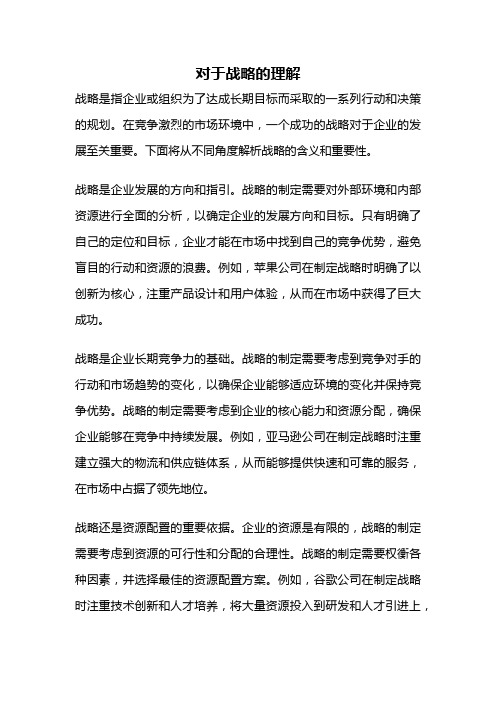 对于战略的理解

战略是指企业或组织为了达成长期目标而采取的一系列行动和决策的规划。在竞争激烈的市场环境中，一个成功的战略对于企业的发展至关重要。下面将从不同角度解析战略的含义和重要性。

战略是企业发展的方向和指引。战略的制定需要对外部环境和内部资源进行全面的分析，以确定企业的发展方向和目标。只有明确了自己的定位和目标，企业才能在市场中找到自己的竞争优势，避免盲目的行动和资源的浪费。例如，苹果公司在制定战略时明确了以创新为核心，注重产品设计和用户体验，从而在市场中获得了巨大成功。

战略是企业长期竞争力的基础。战略的制定需要考虑到竞争对手的行动和市场趋势的变化，以确保企业能够适应环境的变化并保持竞争优势。战略的制定需要考虑到企业的核心能力和资源分配，确保企业能够在竞争中持续发展。例如，亚马逊公司在制定战略时注重建立强大的物流和供应链体系，从而能够提供快速和可靠的服务，在市场中占据了领先地位。

战略还是资源配置的重要依据。企业的资源是有限的，战略的制定需要考虑到资源的可行性和分配的合理性。战略的制定需要权衡各种因素，并选择最佳的资源配置方案。例如，谷歌公司在制定战略时注重技术创新和人才培养，将大量资源投入到研发和人才引进上，